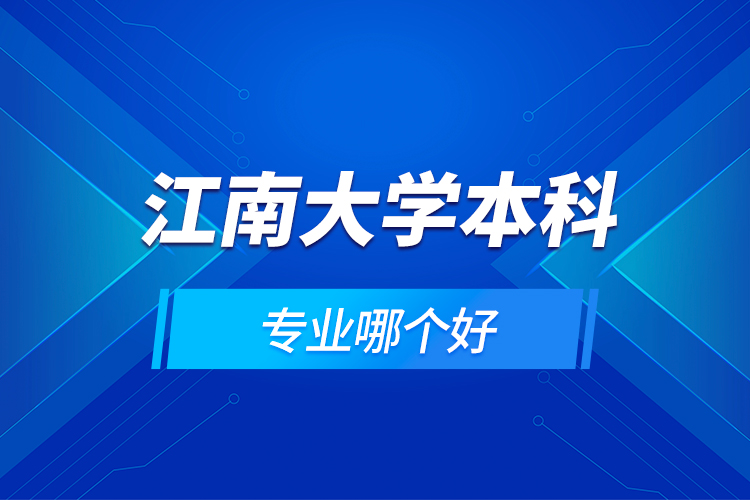 江南大学本科

专业哪个好